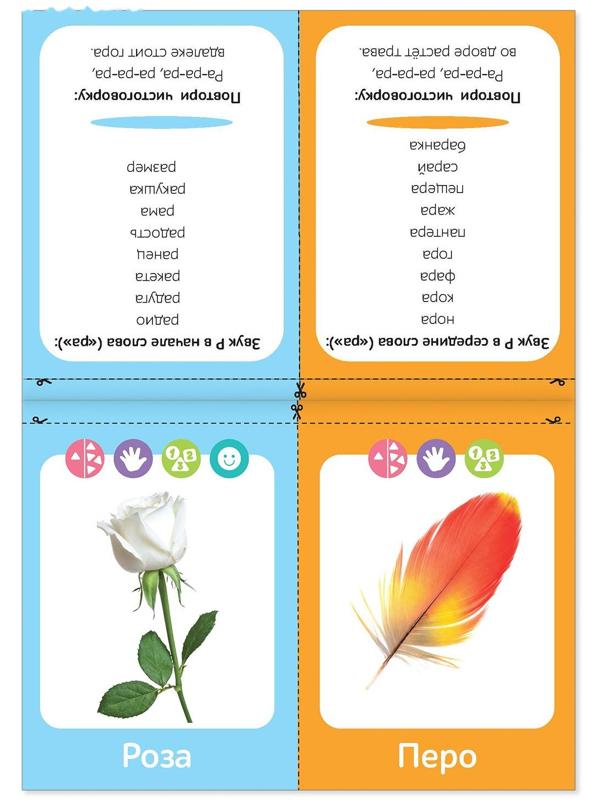 Звук Р в начале слова («ра»):

радио
радуга
ракета
ранец
радость
рама
ракушка
размер

Повтори чистоговорку:

Ра-ра-ра, ра-ра-ра,
вдалеке стоит гора.

Звук Р в середине слова («ра»):

нора
кора
фара
гора
пантера
жара
пещера
сарай
баранка

Повтори чистоговорку:

Ра-ра-ра, ра-ра-ра,
во дворе растёт трава.

Роза

Перо